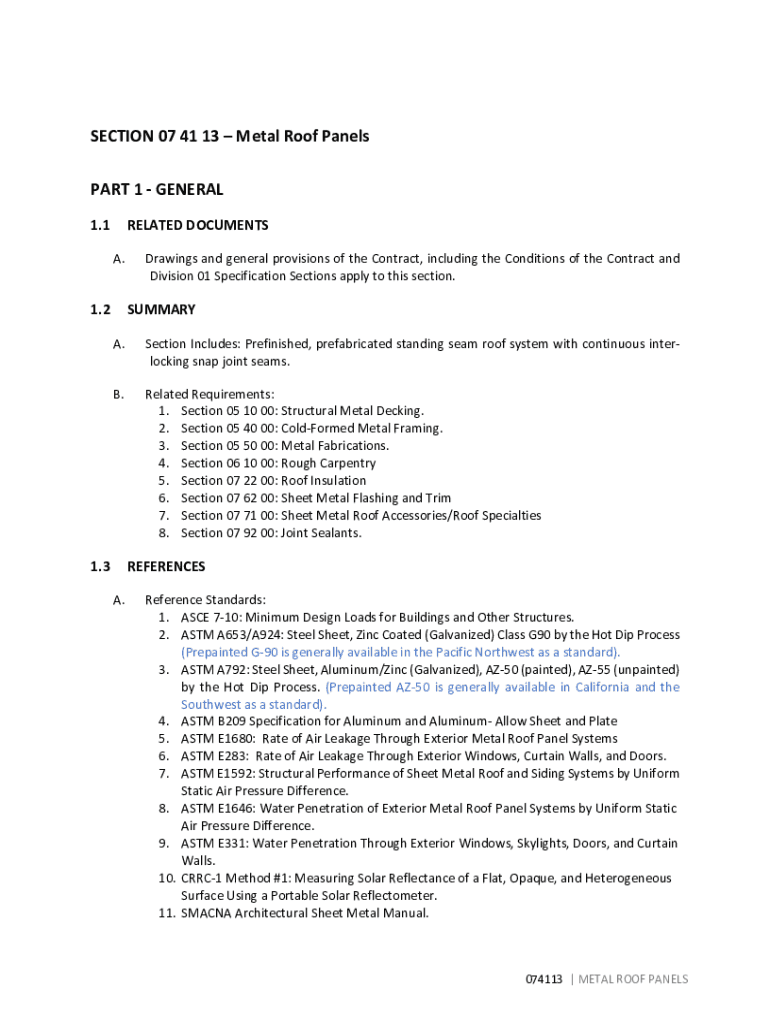 SECTION 07 41 13 – Metal Roof Panels

PART 1 - GENERAL

1.1 RELATED DOCUMENTS

A. Drawings and general provisions of the Contract, including the Conditions of the Contract and Division 01 Specification Sections apply to this section.

1.2 SUMMARY

A. Section Includes: Prefinished, prefabricated standing seam roof system with continuous interlocking snap joint seams.

B. Related Requirements:
1. Section 05 10 00: Structural Metal Decking.
2. Section 05 40 00: Cold-Formed Metal Framing.
3. Section 05 50 00: Metal Fabrications.
4. Section 06 10 00: Rough Carpentry
5. Section 07 22 00: Roof Insulation
6. Section 07 62 00: Sheet Metal Flashing and Trim
7. Section 07 71 00: Sheet Metal Roof Accessories/Roof Specialties
8. Section 07 92 00: Joint Sealants.

1.3 REFERENCES

A. Reference Standards:
1. ASCE 7-10: Minimum Design Loads for Buildings and Other Structures.
2. ASTM A653/A924: Steel Sheet, Zinc Coated (Galvanized) Class G90 by the Hot Dip Process (Prepainted G-90 is generally available in the Pacific Northwest as a standard).
3. ASTM A792: Steel Sheet, Aluminum/Zinc (Galvanized), AZ-50 (painted), AZ-55 (unpainted) by the Hot Dip Process. (Prepainted AZ-50 is generally available in California and the Southwest as a standard).
4. ASTM B209 Specification for Aluminum and Aluminum- Allow Sheet and Plate
5. ASTM E1680: Rate of Air Leakage Through Exterior Metal Roof Panel Systems
6. ASTM E283: Rate of Air Leakage Through Exterior Windows, Curtain Walls, and Doors.
7. ASTM E1592: Structural Performance of Sheet Metal Roof and Siding Systems by Uniform Static Air Pressure Difference.
8. ASTM E1646: Water Penetration of Exterior Metal Roof Panel Systems by Uniform Static Air Pressure Difference.
9. ASTM E331: Water Penetration Through Exterior Windows, Skylights, Doors, and Curtain Walls.
10. CRRC-1 Method #1: Measuring Solar Reflectance of a Flat, Opaque, and Heterogeneous Surface Using a Portable Solar Reflectometer.
11. SMACNA Architectural Sheet Metal Manual.

074113 | METAL ROOF PANELS